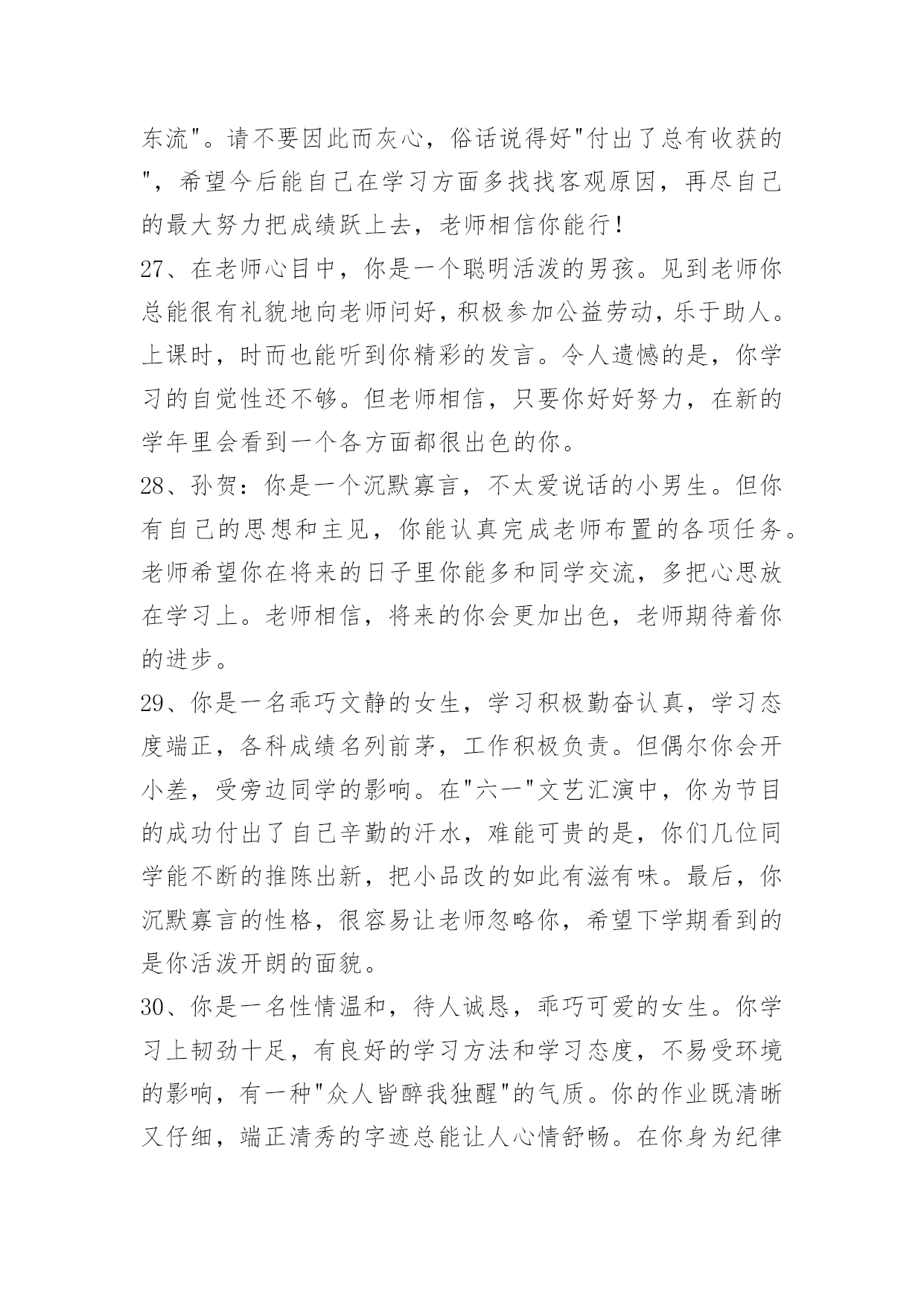 东流"。请不要因此而灰心，俗话说得好"付出了总有收获的"，希望今后能自己在学习方面多找找客观原因，再尽自己的最大努力把成绩跃上去，老师相信你能行！

27、在老师心目中，你是一个聪明活泼的男孩。见到老师你总能很有礼貌地向老师问好，积极参加公益劳动，乐于助人。上课时，时而也能听到你精彩的发言。令人遗憾的是，你学习的自觉性还不够。但老师相信，只要你好好努力，在新的学年里会看到一个各方面都很出色的你。

28、孙贺：你是一个沉默寡言，不太爱说话的小男生。但你有自己的思想和主见，你能认真完成老师布置的各项任务。老师希望你在将来的日子里你能多和同学交流，多把心思放在学习上。老师相信，将来的你会更加出色，老师期待着你的进步。

29、你是一名乖巧文静的女生，学习积极勤奋认真，学习态度端正，各科成绩名列前茅，工作积极负责。但偶尔你会开小差，受旁边同学的影响。在"六一"文艺汇演中，你为节目的成功付出了自己辛勤的汗水，难能可贵的是，你们几位同学能不断的推陈出新，把小品改的如此有滋有味。最后，你沉默寡言的性格，很容易让老师忽略你，希望下学期看到的是你活泼开朗的面貌。

30、你是一名性情温和，待人诚恳，乖巧可爱的女生。你学习上韧劲十足，有良好的学习方法和学习态度，不易受环境的影响，有一种"众人皆醉我独醒"的气质。你的作业既清晰又仔细，端正清秀的字迹总能让人心情舒畅。在你身为纪律